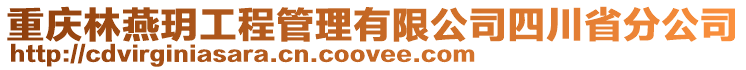 重庆林燕玥工程管理有限公司四川省分公司
http://cdvirginiasara.cn.coovee.com